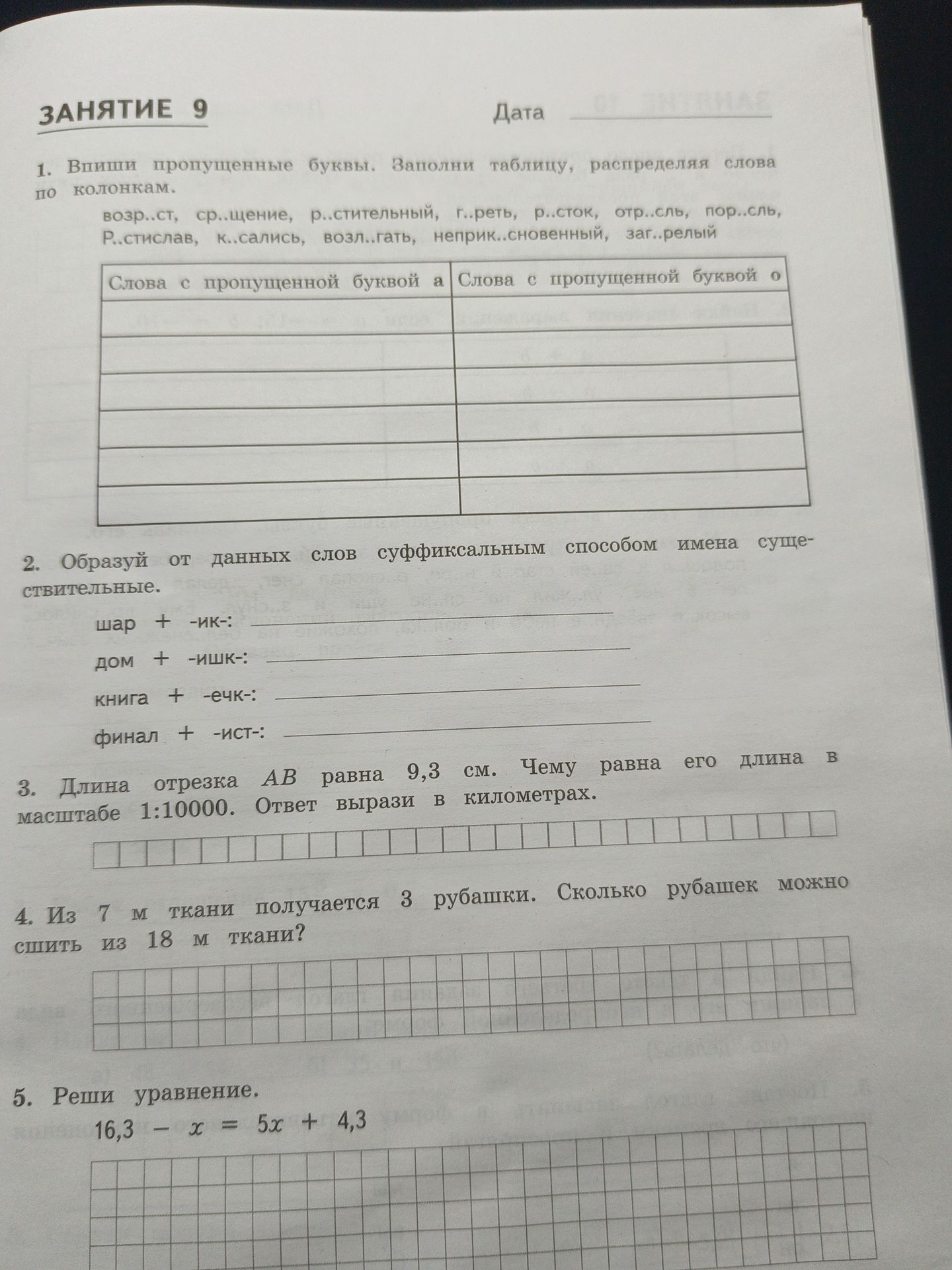 ЗАНЯТИЕ 9 Дата ____

1. Впиши пропущенные буквы. Заполни таблицу, распределяя слова по колонкам.

возр..ст, ср..щение, р..стительный, г..реть, р..сток, отр..сль, пор..сль, Р..стислав, к..сались, возл..гать, неприк..сновенный, заг..релый

| Слова с пропущенной буквой а | Слова с пропущенной буквой о |
|---|---|
| | |
| | |
| | |
| | |
| | |
| | |

2. Образуй от данных слов суффиксальным способом имена существительные.

шар + -ик-: ____
дом + -ишк-: ____
книга + -ечк-: ____
финал + -ист-: ____

3. Длина отрезка $AB$ равна 9,3 см. Чему равна его длина в масштабе 1:10000. Ответ вырази в километрах.

4. Из 7 м ткани получается 3 рубашки. Сколько рубашек можно сшить из 18 м ткани?

5. Реши уравнение.
$16,3 - x = 5x + 4,3$